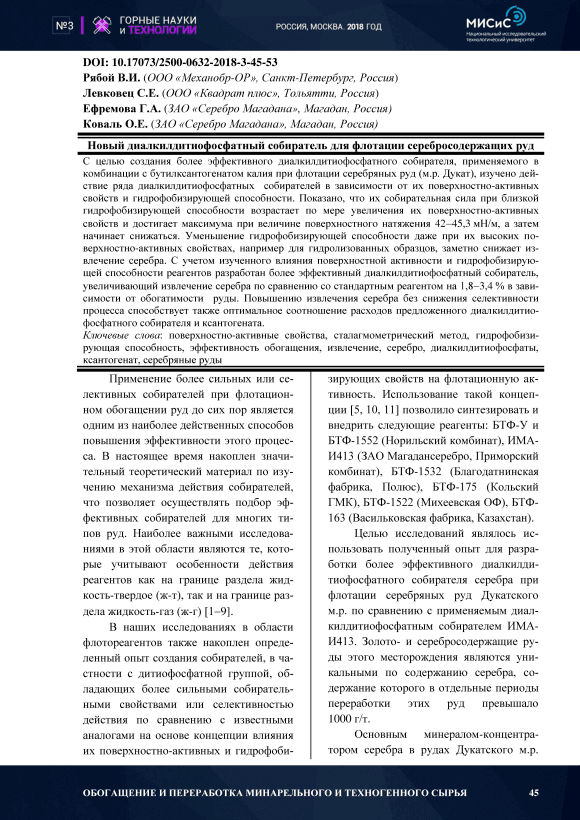 №3 ГОРНЫЕ НАУКИ И ТЕХНОЛОГИИ

РОССИЯ, МОСКВА. 2018 ГОД

МИСиС Национальный исследовательский технологический университет

DOI: 10.17073/2500-0632-2018-3-45-53
Рябой В.И. (ООО «Механобр-ОР», Санкт-Петербург, Россия)
Левковец С.Е. (ООО «Квадрат плюс», Тольятти, Россия)
Ефремова Г.А. (ЗАО «Серебро Магадана», Магадан, Россия)
Коваль О.Е. (ЗАО «Серебро Магадана», Магадан, Россия)

Новый диалкилдитиофосфатный собиратель для флотации серебросодержащих руд

С целью создания более эффективного диалкилдитиофосфатного собирателя, применяемого в комбинации с бутилксантогенатом калия при флотации серебряных руд (м.р. Дукат), изучено действие ряда диалкилдитиофосфатных собирателей в зависимости от их поверхностно-активных свойств и гидрофобизирующей способности. Показано, что их собирательная сила при близкой гидрофобизирующей способности возрастает по мере увеличения их поверхностно-активных свойств и достигает максимума при величине поверхностного натяжения 42–45,3 мН/м, а затем начинает снижаться. Уменьшение гидрофобизирующей способности даже при их высоких поверхностно-активных свойствах, например для гидролизованных образцов, заметно снижает извлечение серебра. С учетом изученного влияния поверхностной активности и гидрофобизирующей способности реагентов разработан более эффективный диалкилдитиофосфатный собиратель, увеличивающий извлечение серебра по сравнению со стандартным реагентом на 1,8–3,4 % в зависимости от обогатимости руды. Повышению извлечения серебра без снижения селективности процесса способствует также оптимальное соотношение расходов предложенного диалкилдитиофосфатного собирателя и ксантогената.
Ключевые слова: поверхностно-активные свойства, сталагмометрический метод, гидрофобизирующая способность, эффективность обогащения, извлечение, серебро, диалкилдитиофосфаты, ксантогенат, серебряные руды

Применение более сильных или селективных собирателей при флотационном обогащении руд до сих пор является одним из наиболее действенных способов повышения эффективности этого процесса. В настоящее время накоплен значительный теоретический материал по изучению механизма действия собирателей, что позволяет осуществлять подбор эффективных собирателей для многих типов руд. Наиболее важными исследованиями в этой области являются те, которые учитывают особенности действия реагентов как на границе раздела жидкость-твердое (ж-т), так и на границе раздела жидкость-газ (ж-г) [1–9].

В наших исследованиях в области флотореагентов также накоплен определенный опыт создания собирателей, в частности с дитиофосфатной группой, обладающих более сильными собирательными свойствами или селективностью действия по сравнению с известными аналогами на основе концепции влияния их поверхностно-активных и гидрофобизирующих свойств на флотационную активность. Использование такой концепции [5, 10, 11] позволило синтезировать и внедрить следующие реагенты: БТФ-У и БТФ-1552 (Норильский комбинат), ИМА-И413 (ЗАО Магадансеребро, Приморский комбинат), БТФ-1532 (Благодатнинская фабрика, Полюс), БТФ-175 (Кольский ГМК), БТФ-1522 (Михеевская ОФ), БТФ-163 (Васильковская фабрика, Казахстан).

Целью исследований являлось использовать полученный опыт для разработки более эффективного диалкилдитиофосфатного собирателя серебра при флотации серебряных руд Дукатского м.р. по сравнению с применяемым диалкилдитиофосфатным собирателем ИМА-И413. Золото- и серебросодержащие руды этого месторождения являются уникальными по содержанию серебра, содержание которого в отдельные периоды переработки этих руд превышало 1000 г/т.

Основным минералом-концентратором серебра в рудах Дукатского м.р.

ОБОГАЩЕНИЕ И ПЕРЕРАБОТКА МИНАРЕЛЬНОГО И ТЕХНОГЕННОГО СЫРЬЯ 45